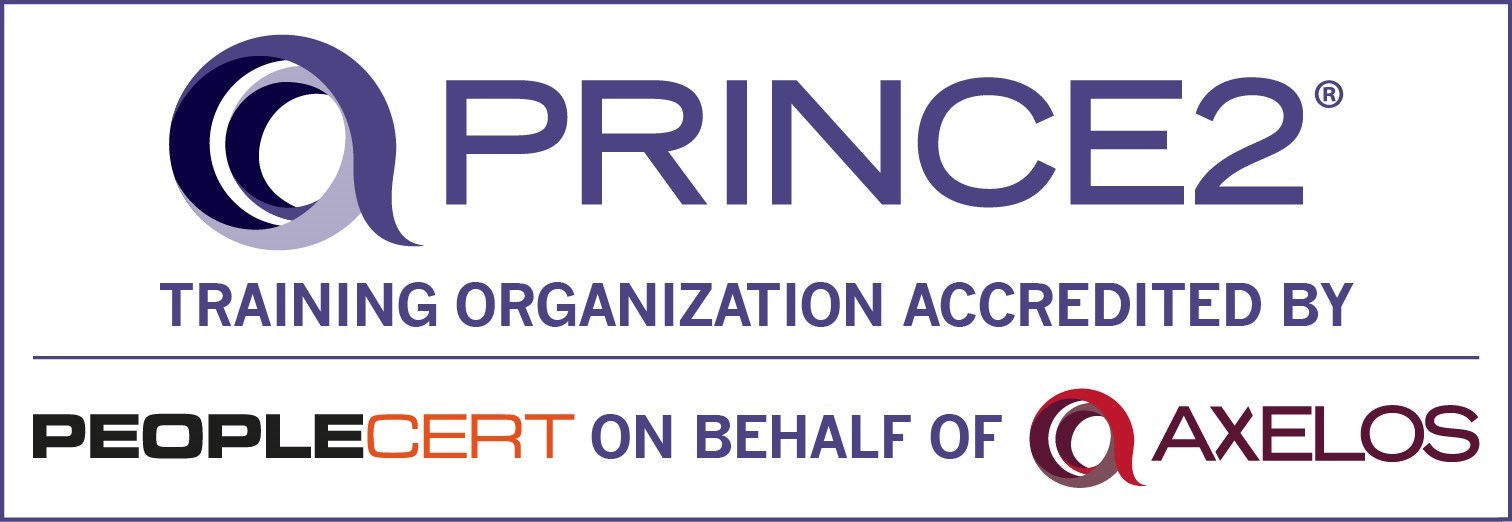 PRINCE2®

TRAINING ORGANIZATION ACCREDITED BY

PEOPLECERT ON BEHALF OF AXELOS